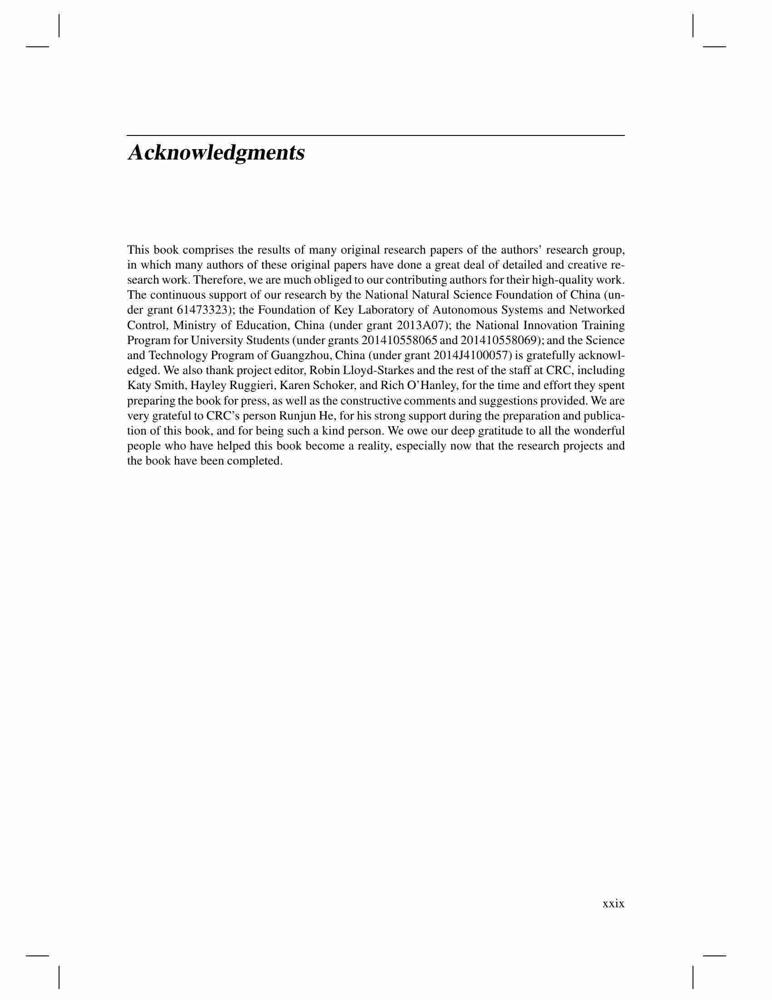 Acknowledgments

This book comprises the results of many original research papers of the authors' research group, in which many authors of these original papers have done a great deal of detailed and creative research work. Therefore, we are much obliged to our contributing authors for their high-quality work. The continuous support of our research by the National Natural Science Foundation of China (under grant 61473323); the Foundation of Key Laboratory of Autonomous Systems and Networked Control, Ministry of Education, China (under grant 2013A07); the National Innovation Training Program for University Students (under grants 201410558065 and 201410558069); and the Science and Technology Program of Guangzhou, China (under grant 2014J4100057) is gratefully acknowledged. We also thank project editor, Robin Lloyd-Starkes and the rest of the staff at CRC, including Katy Smith, Hayley Ruggieri, Karen Schoker, and Rich O'Hanley, for the time and effort they spent preparing the book for press, as well as the constructive comments and suggestions provided. We are very grateful to CRC's person Runjun He, for his strong support during the preparation and publication of this book, and for being such a kind person. We owe our deep gratitude to all the wonderful people who have helped this book become a reality, especially now that the research projects and the book have been completed.

xxix